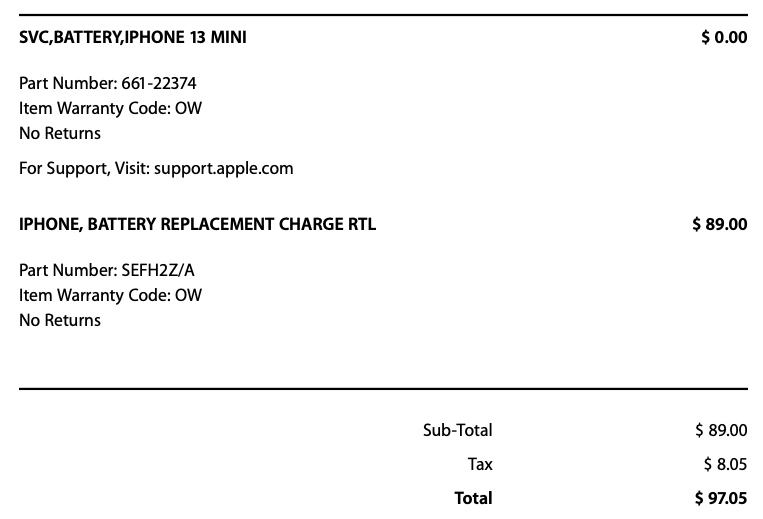 SVC,BATTERY,IPHONE 13 MINI $ 0.00

Part Number: 661-22374
Item Warranty Code: OW
No Returns

For Support, Visit: support.apple.com

IPHONE, BATTERY REPLACEMENT CHARGE RTL $ 89.00

Part Number: SEFH2Z/A
Item Warranty Code: OW
No Returns

Sub-Total $ 89.00
Tax $ 8.05
Total $ 97.05